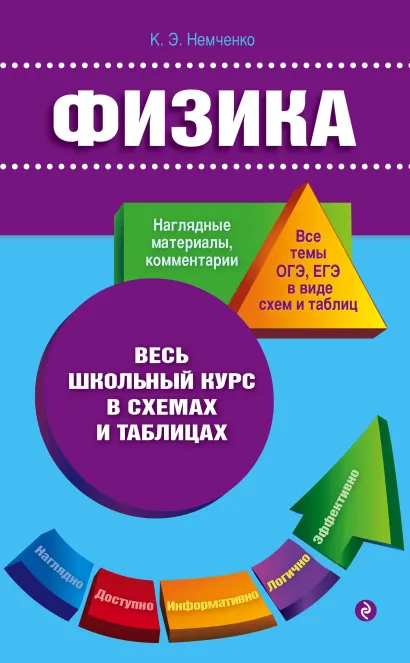 К. Э. Немченко

ФИЗИКА

Наглядные материалы, комментарии

Все темы ОГЭ, ЕГЭ в виде схем и таблиц

ВЕСЬ ШКОЛЬНЫЙ КУРС В СХЕМАХ И ТАБЛИЦАХ

Наглядно

Доступно

Информативно

Логично

Эффективно